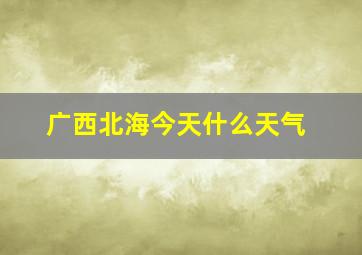 广西北海今天什么天气